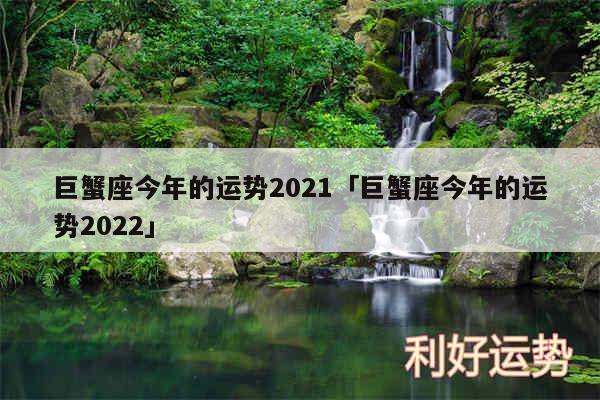 巨蟹座今年的运势2021「巨蟹座今年的运势2022」

利好运势